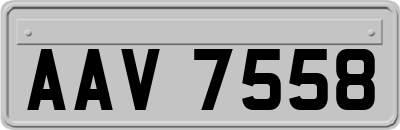 AAV 7558